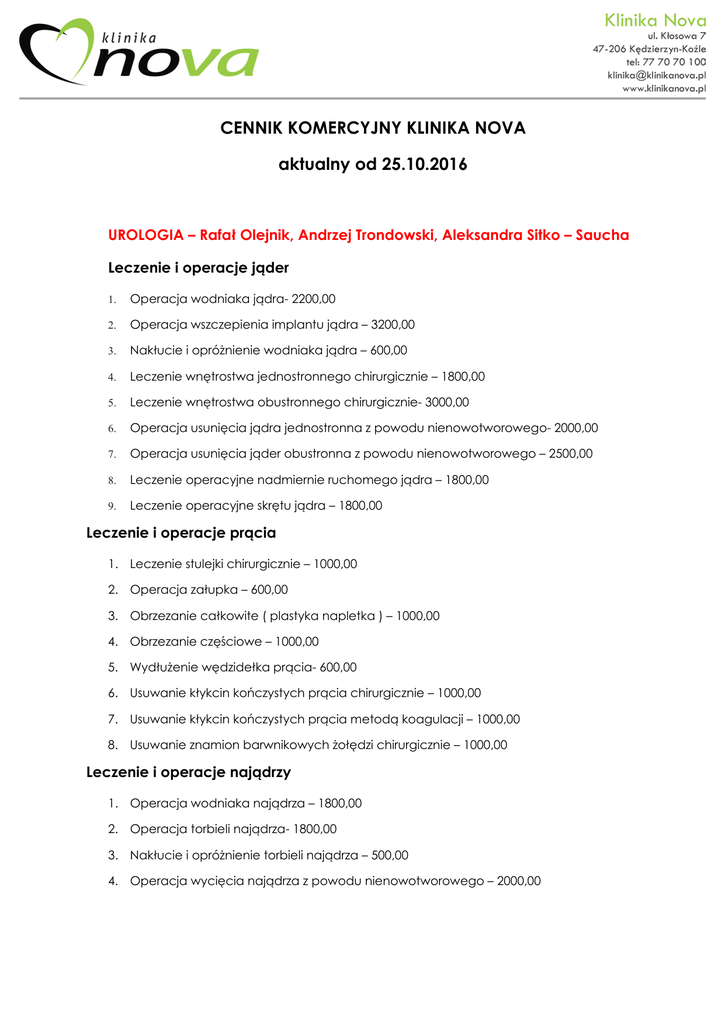 klinika
nova

Klinika Nova
ul. Kłosowa 7
47-206 Kędzierzyn-Koźle
tel: 77 70 70 100
klinika@klinikanova.pl
www.klinikanova.pl

CENNIK KOMERCYJNY KLINIKA NOVA

aktualny od 25.10.2016

UROLOGIA – Rafał Olejnik, Andrzej Trondowski, Aleksandra Sitko – Saucha

Leczenie i operacje jąder

1. Operacja wodniaka jądra- 2200,00
2. Operacja wszczepienia implantu jądra – 3200,00
3. Nakłucie i opróżnienie wodniaka jądra – 600,00
4. Leczenie wnętrostwa jednostronnego chirurgicznie – 1800,00
5. Leczenie wnętrostwa obustronnego chirurgicznie- 3000,00
6. Operacja usunięcia jądra jednostronna z powodu nienowotworowego- 2000,00
7. Operacja usunięcia jąder obustronna z powodu nienowotworowego – 2500,00
8. Leczenie operacyjne nadmiernie ruchomego jądra – 1800,00
9. Leczenie operacyjne skrętu jądra – 1800,00

Leczenie i operacje prącia

1. Leczenie stulejki chirurgicznie – 1000,00
2. Operacja załupka – 600,00
3. Obrzezanie całkowite ( plastyka napletka ) – 1000,00
4. Obrzezanie częściowe – 1000,00
5. Wydłużenie wędzidełka prącia- 600,00
6. Usuwanie kłykcin kończystych prącia chirurgicznie – 1000,00
7. Usuwanie kłykcin kończystych prącia metodą koagulacji – 1000,00
8. Usuwanie znamion barwnikowych żołędzi chirurgicznie – 1000,00

Leczenie i operacje najądrzy

1. Operacja wodniaka najądrza – 1800,00
2. Operacja torbieli najądrza- 1800,00
3. Nakłucie i opróżnienie torbieli najądrza – 500,00
4. Operacja wycięcia najądrza z powodu nienowotworowego – 2000,00